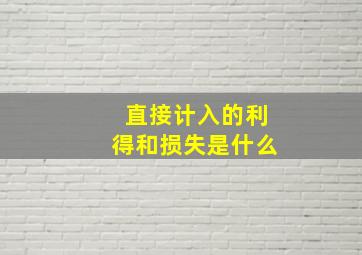 直接计入的利得和损失是什么